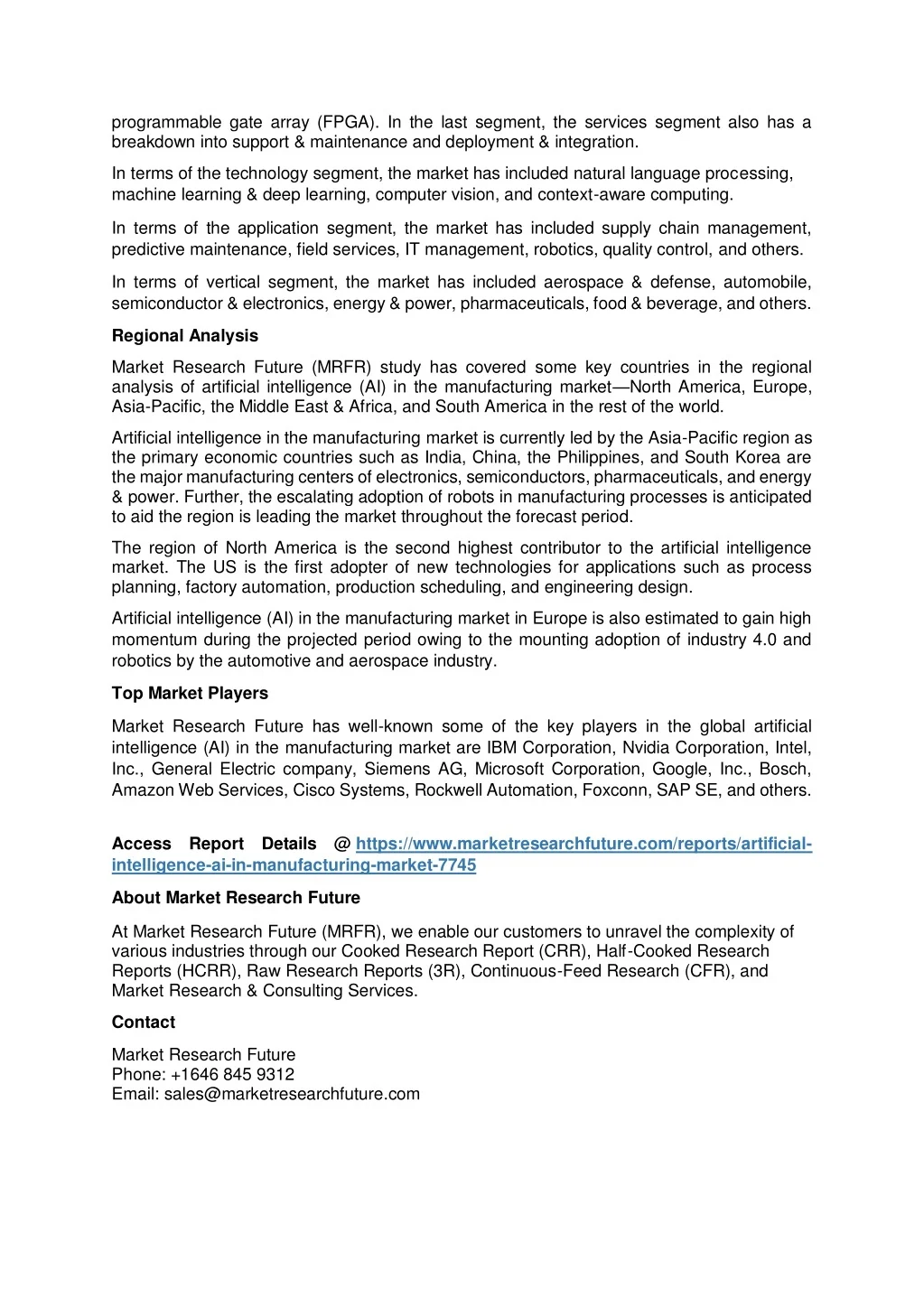 programmable gate array (FPGA). In the last segment, the services segment also has a breakdown into support & maintenance and deployment & integration.

In terms of the technology segment, the market has included natural language processing, machine learning & deep learning, computer vision, and context-aware computing.

In terms of the application segment, the market has included supply chain management, predictive maintenance, field services, IT management, robotics, quality control, and others.

In terms of vertical segment, the market has included aerospace & defense, automobile, semiconductor & electronics, energy & power, pharmaceuticals, food & beverage, and others.

Regional Analysis

Market Research Future (MRFR) study has covered some key countries in the regional analysis of artificial intelligence (AI) in the manufacturing market—North America, Europe, Asia-Pacific, the Middle East & Africa, and South America in the rest of the world.

Artificial intelligence in the manufacturing market is currently led by the Asia-Pacific region as the primary economic countries such as India, China, the Philippines, and South Korea are the major manufacturing centers of electronics, semiconductors, pharmaceuticals, and energy & power. Further, the escalating adoption of robots in manufacturing processes is anticipated to aid the region is leading the market throughout the forecast period.

The region of North America is the second highest contributor to the artificial intelligence market. The US is the first adopter of new technologies for applications such as process planning, factory automation, production scheduling, and engineering design.

Artificial intelligence (AI) in the manufacturing market in Europe is also estimated to gain high momentum during the projected period owing to the mounting adoption of industry 4.0 and robotics by the automotive and aerospace industry.

Top Market Players

Market Research Future has well-known some of the key players in the global artificial intelligence (AI) in the manufacturing market are IBM Corporation, Nvidia Corporation, Intel, Inc., General Electric company, Siemens AG, Microsoft Corporation, Google, Inc., Bosch, Amazon Web Services, Cisco Systems, Rockwell Automation, Foxconn, SAP SE, and others.

Access Report Details @ https://www.marketresearchfuture.com/reports/artificial-intelligence-ai-in-manufacturing-market-7745

About Market Research Future

At Market Research Future (MRFR), we enable our customers to unravel the complexity of various industries through our Cooked Research Report (CRR), Half-Cooked Research Reports (HCRR), Raw Research Reports (3R), Continuous-Feed Research (CFR), and Market Research & Consulting Services.

Contact

Market Research Future
Phone: +1646 845 9312
Email: sales@marketresearchfuture.com